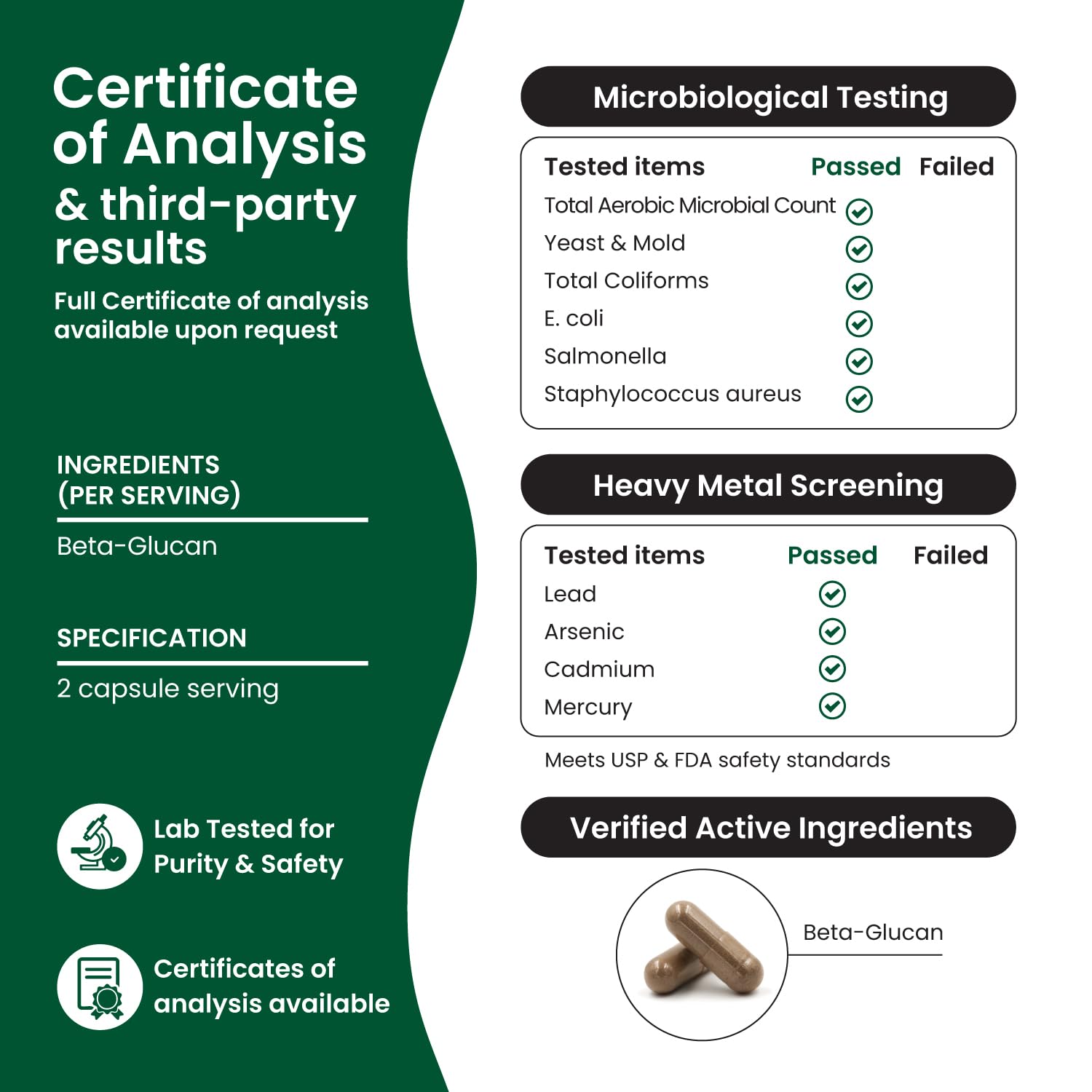 Certificate of Analysis & third-party results

Full Certificate of analysis available upon request

INGREDIENTS (PER SERVING)

Beta-Glucan

SPECIFICATION

2 capsule serving

Lab Tested for Purity & Safety

Certificates of analysis available

Microbiological Testing

| Tested items | Passed | Failed |
|---|---|---|
| Total Aerobic Microbial Count | ✓ | |
| Yeast & Mold | ✓ | |
| Total Coliforms | ✓ | |
| E. coli | ✓ | |
| Salmonella | ✓ | |
| Staphylococcus aureus | ✓ | |

Heavy Metal Screening

| Tested items | Passed | Failed |
|---|---|---|
| Lead | ✓ | |
| Arsenic | ✓ | |
| Cadmium | ✓ | |
| Mercury | ✓ | |

Meets USP & FDA safety standards

Verified Active Ingredients

Beta-Glucan